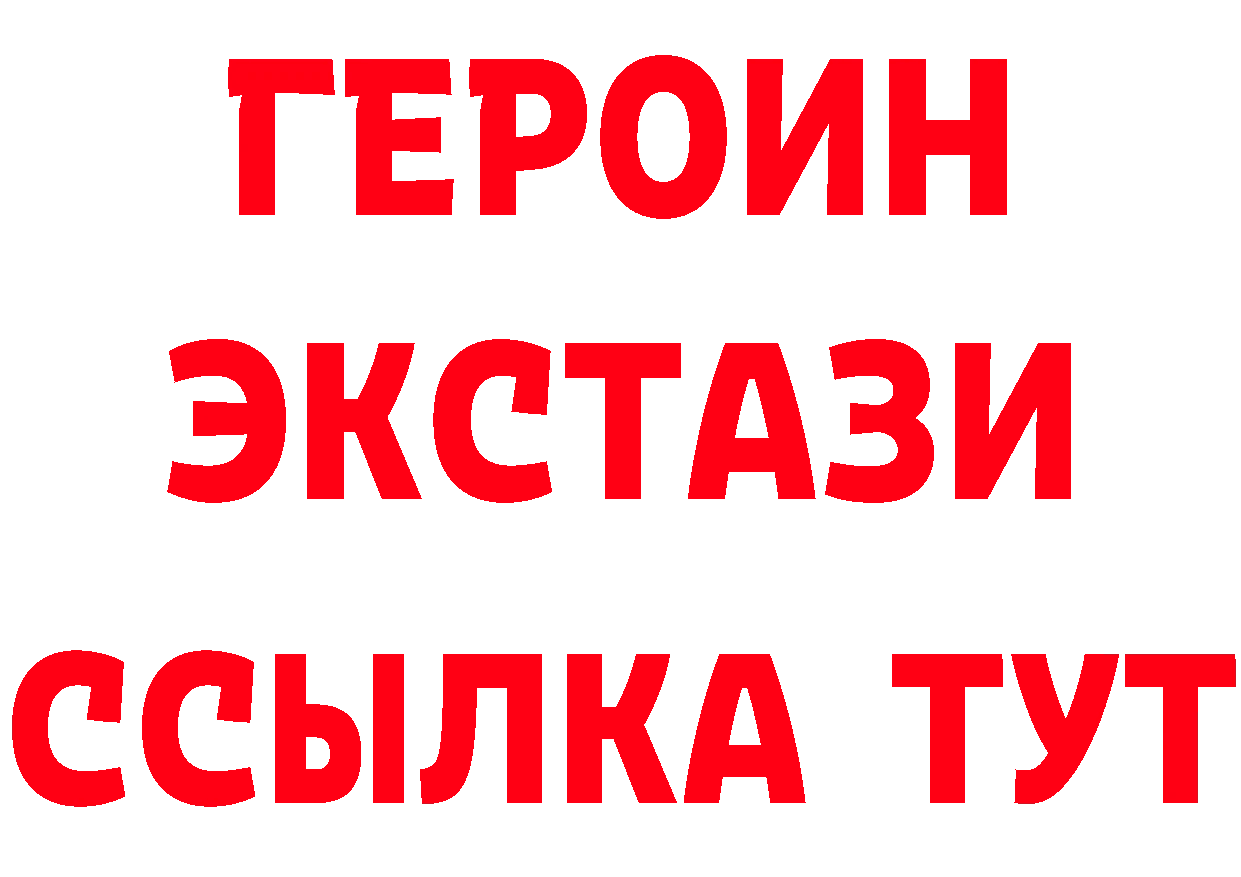 ГЕРОИН ЭКСТАЗИ ССЫЛКА ТУТ